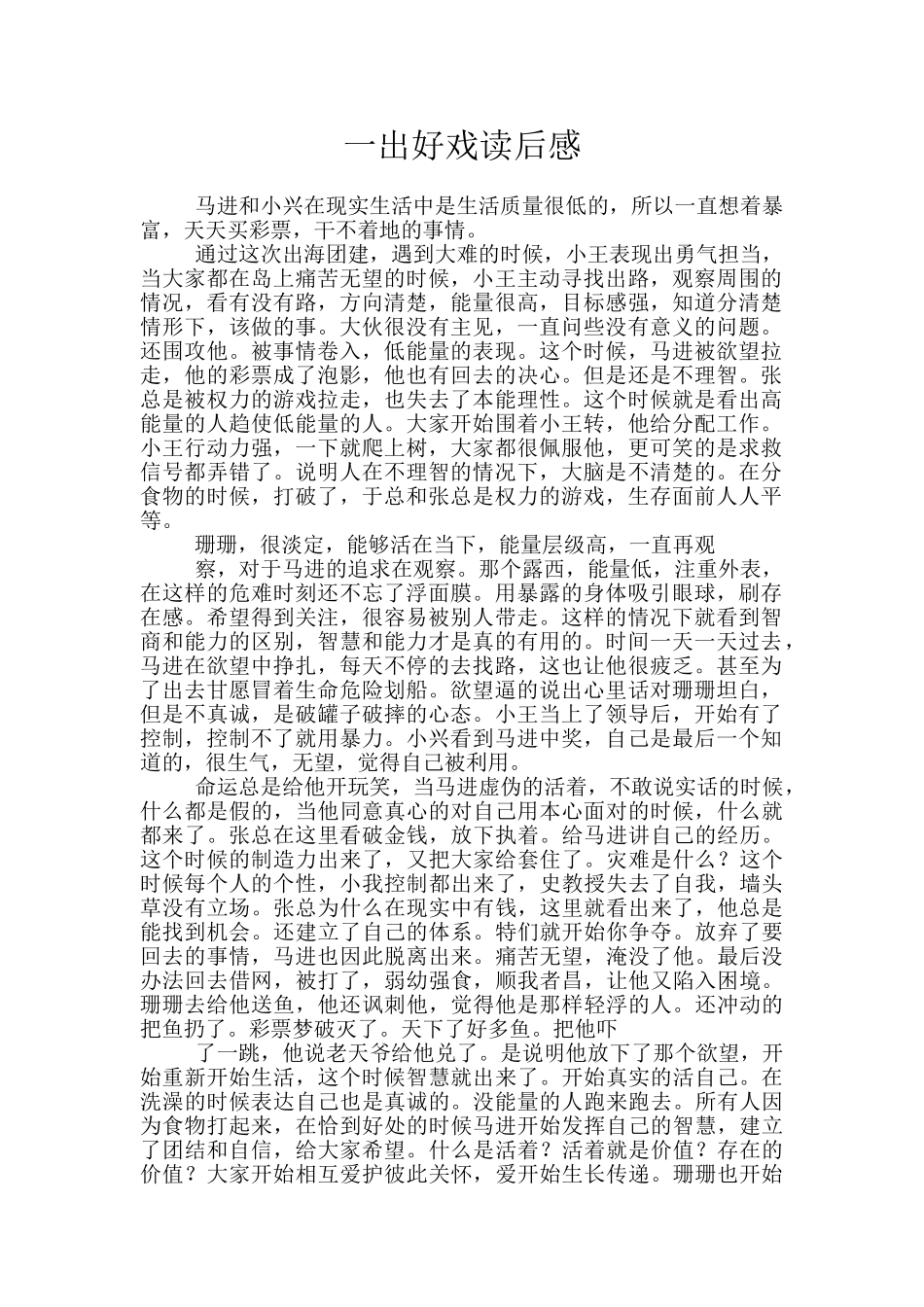 一出好戏读后感

马进和小兴在现实生活中是生活质量很低的，所以一直想着暴富，天天买彩票，干不着地的事情。

通过这次出海团建，遇到大难的时候，小王表现出勇气担当，当大家都在岛上痛苦无望的时候，小王主动寻找出路，观察周围的情况，看有没有路，方向清楚，能量很高，目标感强，知道分清楚情形下，该做的事。大伙很没有主见，一直问些没有意义的问题。还围攻他。被事情卷入，低能量的表现。这个时候，马进被欲望拉走，他的彩票成了泡影，他也有回去的决心。但是还是不理智。张总是被权力的游戏拉走，也失去了本能理性。这个时候就是看出高能量的人趋使低能量的人。大家开始围着小王转，他给分配工作。小王行动力强，一下就爬上树，大家都很佩服他，更可笑的是求救信号都弄错了。说明人在不理智的情况下，大脑是不清楚的。在分食物的时候，打破了，于总和张总是权力的游戏，生存面前人人平等。

珊珊，很淡定，能够活在当下，能量层级高，一直再观

察，对于马进的追求在观察。那个露西，能量低，注重外表，在这样的危难时刻还不忘了浮面膜。用暴露的身体吸引眼球，刷存在感。希望得到关注，很容易被别人带走。这样的情况下就看到智商和能力的区别，智慧和能力才是真的有用的。时间一天一天过去，马进在欲望中挣扎，每天不停的去找路，这也让他很疲乏。甚至为了出去甘愿冒着生命危险划船。欲望逼的说出心里话对珊珊坦白，但是不真诚，是破罐子破摔的心态。小王当上了领导后，开始有了控制，控制不了就用暴力。小兴看到马进中奖，自己是最后一个知道的，很生气，无望，觉得自己被利用。

命运总是给他开玩笑，当马进虚伪的活着，不敢说实话的时候，什么都是假的，当他同意真心的对自己用本心面对的时候，什么就都来了。张总在这里看破金钱，放下执着。给马进讲自己的经历。这个时候的制造力出来了，又把大家给套住了。灾难是什么？这个时候每个人的个性，小我控制都出来了，史教授失去了自我，墙头草没有立场。张总为什么在现实中有钱，这里就看出来了，他总是能找到机会。还建立了自己的体系。特们就开始你争夺。放弃了要回去的事情，马进也因此脱离出来。痛苦无望，淹没了他。最后没办法回去借网，被打了，弱幼强食，顺我者昌，让他又陷入困境。珊珊去给他送鱼，他还讽刺他，觉得他是那样轻浮的人。还冲动的把鱼扔了。彩票梦破灭了。天下了好多鱼。把他吓

了一跳，他说老天爷给他兑了。是说明他放下了那个欲望，开始重新开始生活，这个时候智慧就出来了。开始真实的活自己。在洗澡的时候表达自己也是真诚的。没能量的人跑来跑去。所有人因为食物打起来，在恰到好处的时候马进开始发挥自己的智慧，建立了团结和自信，给大家希望。什么是活着？活着就是价值？存在的价值？大家开始相互爱护彼此关怀，爱开始生长传递。珊珊也开始